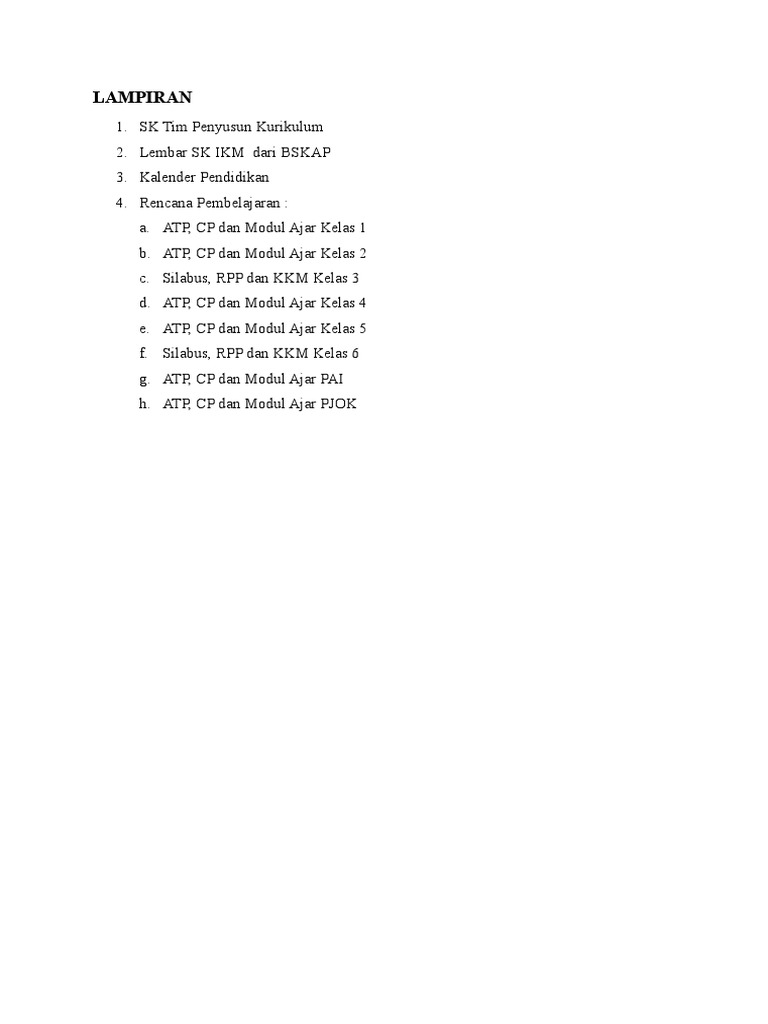 LAMPIRAN

1. SK Tim Penyusun Kurikulum
2. Lembar SK IKM dari BSKAP
3. Kalender Pendidikan
4. Rencana Pembelajaran :
a. ATP, CP dan Modul Ajar Kelas 1
b. ATP, CP dan Modul Ajar Kelas 2
c. Silabus, RPP dan KKM Kelas 3
d. ATP, CP dan Modul Ajar Kelas 4
e. ATP, CP dan Modul Ajar Kelas 5
f. Silabus, RPP dan KKM Kelas 6
g. ATP, CP dan Modul Ajar PAI
h. ATP, CP dan Modul Ajar PJOK